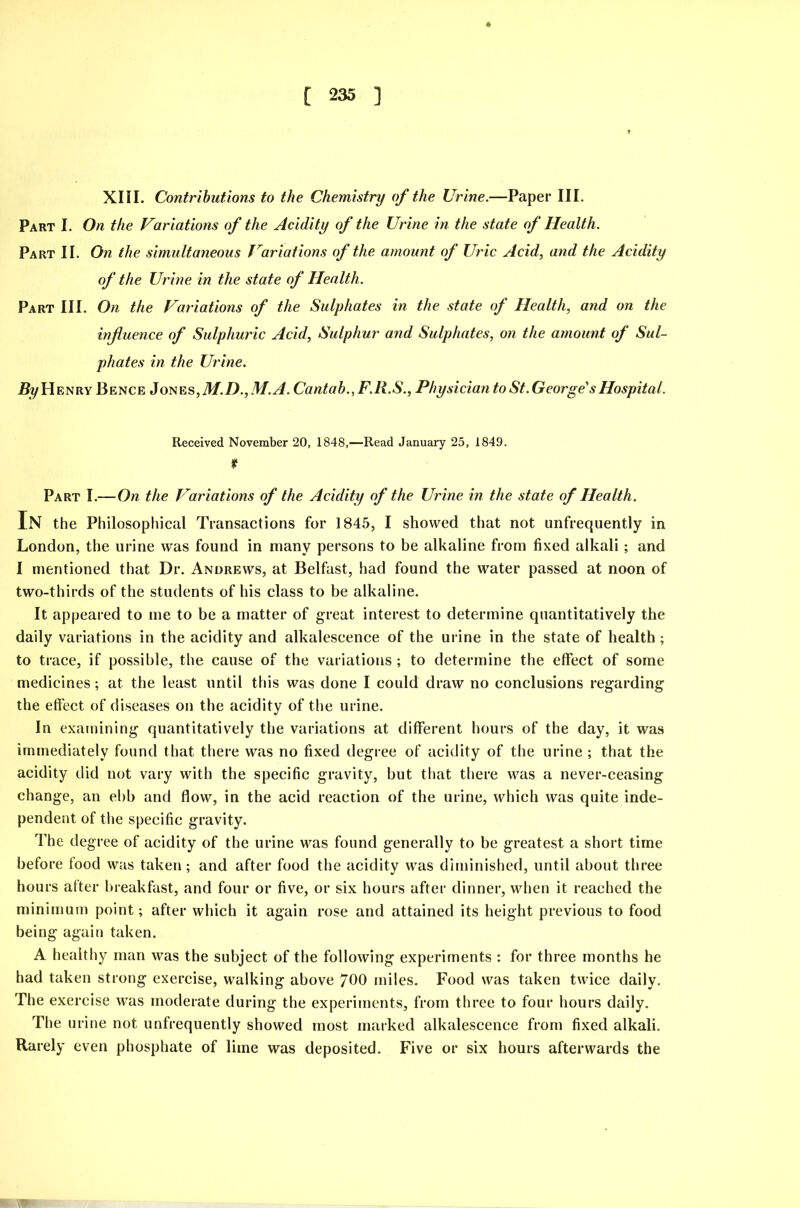 [ 235 ]

XIII. Contributions to the Chemistry of the Urine.—Paper III.

Part I. On the Variations of the Acidity of the Urine in the state of Health.

Part II. On the simultaneous Variations of the amount of Uric Acid, and the Acidity of the Urine in the state of Health.

Part III. On the Variations of the Sulphates in the state of Health, and on the influence of Sulphuric Acid, Sulphur and Sulphates, on the amount of Sulphates in the Urine.

By Henry Bence Jones, M.D., M.A. Cantab., F.R.S., Physician to St. George's Hospital.

Received November 20, 1848,—Read January 25, 1849.

Part I.—On the Variations of the Acidity of the Urine in the state of Health.

In the Philosophical Transactions for 1845, I showed that not unfrequently in London, the urine was found in many persons to be alkaline from fixed alkali; and I mentioned that Dr. Andrews, at Belfast, had found the water passed at noon of two-thirds of the students of his class to be alkaline.

It appeared to me to be a matter of great interest to determine quantitatively the daily variations in the acidity and alkalescence of the urine in the state of health; to trace, if possible, the cause of the variations; to determine the effect of some medicines; at the least until this was done I could draw no conclusions regarding the effect of diseases on the acidity of the urine.

In examining quantitatively the variations at different hours of the day, it was immediately found that there was no fixed degree of acidity of the urine; that the acidity did not vary with the specific gravity, but that there was a never-ceasing change, an ebb and flow, in the acid reaction of the urine, which was quite independent of the specific gravity.

The degree of acidity of the urine was found generally to be greatest a short time before food was taken; and after food the acidity was diminished, until about three hours after breakfast, and four or five, or six hours after dinner, when it reached the minimum point; after which it again rose and attained its height previous to food being again taken.

A healthy man was the subject of the following experiments: for three months he had taken strong exercise, walking above 700 miles. Food was taken twice daily. The exercise was moderate during the experiments, from three to four hours daily.

The urine not unfrequently showed most marked alkalescence from fixed alkali. Rarely even phosphate of lime was deposited. Five or six hours afterwards the